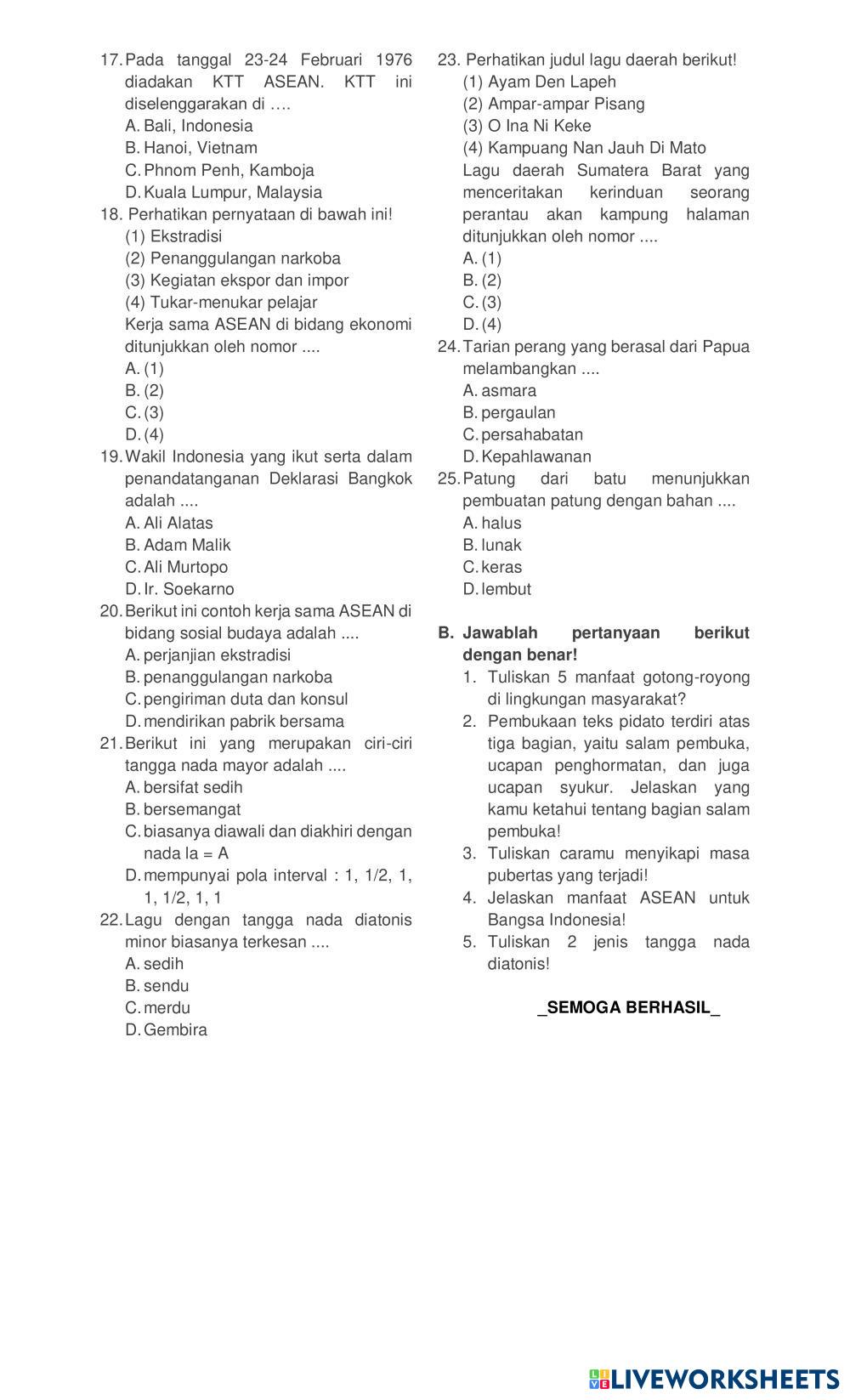 17. Pada tanggal 23-24 Februari 1976 diadakan KTT ASEAN. KTT ini diselenggarakan di ….
A. Bali, Indonesia
B. Hanoi, Vietnam
C. Phnom Penh, Kamboja
D. Kuala Lumpur, Malaysia
18. Perhatikan pernyataan di bawah ini!
(1) Ekstradisi
(2) Penanggulangan narkoba
(3) Kegiatan ekspor dan impor
(4) Tukar-menukar pelajar
Kerja sama ASEAN di bidang ekonomi ditunjukkan oleh nomor ....
A. (1)
B. (2)
C. (3)
D. (4)
19. Wakil Indonesia yang ikut serta dalam penandatanganan Deklarasi Bangkok adalah ....
A. Ali Alatas
B. Adam Malik
C. Ali Murtopo
D. Ir. Soekarno
20. Berikut ini contoh kerja sama ASEAN di bidang sosial budaya adalah ....
A. perjanjian ekstradisi
B. penanggulangan narkoba
C. pengiriman duta dan konsul
D. mendirikan pabrik bersama
21. Berikut ini yang merupakan ciri-ciri tangga nada mayor adalah ....
A. bersifat sedih
B. bersemangat
C. biasanya diawali dan diakhiri dengan nada la = A
D. mempunyai pola interval : 1, 1/2, 1, 1, 1/2, 1, 1
22. Lagu dengan tangga nada diatonis minor biasanya terkesan ....
A. sedih
B. sendu
C. merdu
D. Gembira

23. Perhatikan judul lagu daerah berikut!
(1) Ayam Den Lapeh
(2) Ampar-ampar Pisang
(3) O Ina Ni Keke
(4) Kampuang Nan Jauh Di Mato
Lagu daerah Sumatera Barat yang menceritakan kerinduan seorang perantau akan kampung halaman ditunjukkan oleh nomor ....
A. (1)
B. (2)
C. (3)
D. (4)
24. Tarian perang yang berasal dari Papua melambangkan ....
A. asmara
B. pergaulan
C. persahabatan
D. Kepahlawanan
25. Patung dari batu menunjukkan pembuatan patung dengan bahan ....
A. halus
B. lunak
C. keras
D. lembut

B. Jawablah pertanyaan berikut dengan benar!
1. Tuliskan 5 manfaat gotong-royong di lingkungan masyarakat?
2. Pembukaan teks pidato terdiri atas tiga bagian, yaitu salam pembuka, ucapan penghormatan, dan juga ucapan syukur. Jelaskan yang kamu ketahui tentang bagian salam pembuka!
3. Tuliskan caramu menyikapi masa pubertas yang terjadi!
4. Jelaskan manfaat ASEAN untuk Bangsa Indonesia!
5. Tuliskan 2 jenis tangga nada diatonis!

_SEMOGA BERHASIL_

LIVEWORKSHEETS